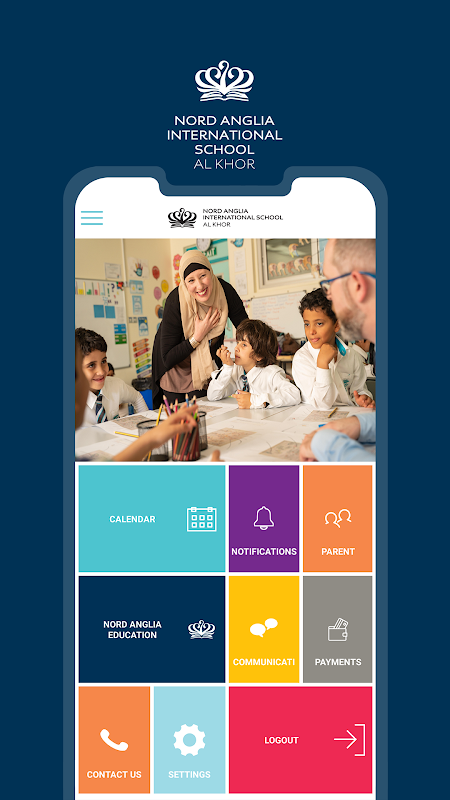 NORD ANGLIA
INTERNATIONAL
SCHOOL
AL KHOR

NORD ANGLIA
INTERNATIONAL SCHOOL
AL KHOR

CALENDAR

NOTIFICATIONS

PARENT

NORD ANGLIA EDUCATION

COMMUNICATI

PAYMENTS

CONTACT US

SETTINGS

LOGOUT